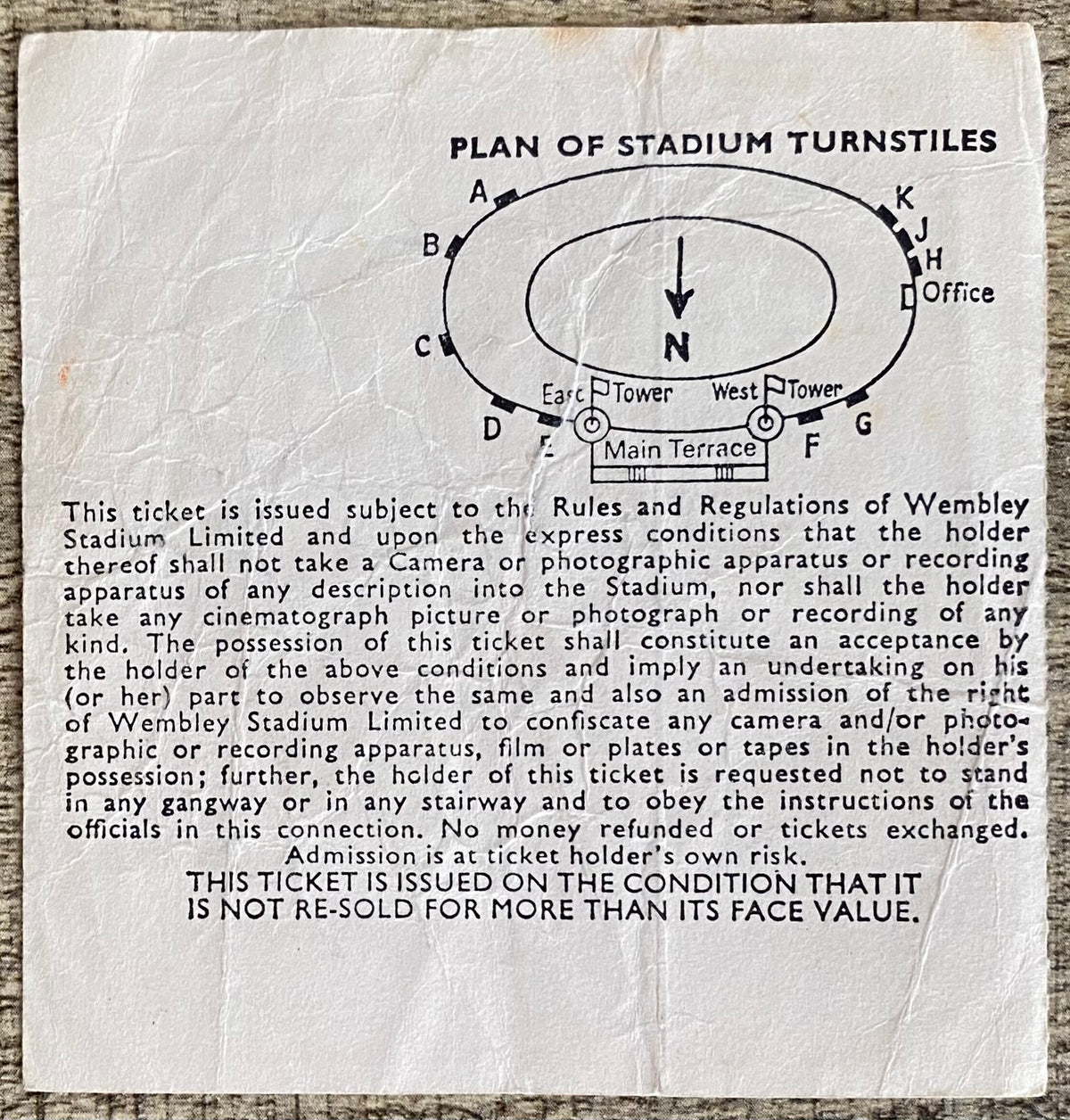 PLAN OF STADIUM TURNSTILES

A
B
C
D
E
K
J
H
Office
N
East Tower
West Tower
Main Terrace
F
G

This ticket is issued subject to the Rules and Regulations of Wembley Stadium Limited and upon the express conditions that the holder thereof shall not take a Camera or photographic apparatus or recording apparatus of any description into the Stadium, nor shall the holder take any cinematograph picture or photograph or recording of any kind. The possession of this ticket shall constitute an acceptance by the holder of the above conditions and imply an undertaking on his (or her) part to observe the same and also an admission of the right of Wembley Stadium Limited to confiscate any camera and/or photographic or recording apparatus, film or plates or tapes in the holder's possession; further, the holder of this ticket is requested not to stand in any gangway or in any stairway and to obey the instructions of the officials in this connection. No money refunded or tickets exchanged. Admission is at ticket holder's own risk.
THIS TICKET IS ISSUED ON THE CONDITION THAT IT IS NOT RE-SOLD FOR MORE THAN ITS FACE VALUE.